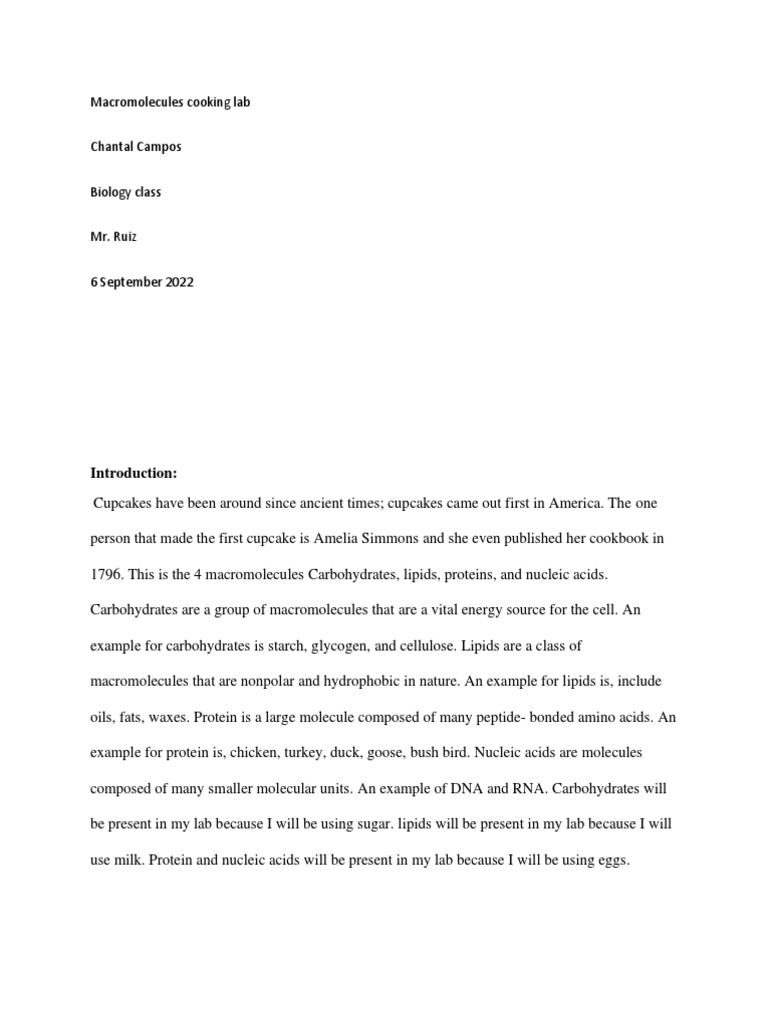 Macromolecules cooking lab

Chantal Campos

Biology class

Mr. Ruiz

6 September 2022

Introduction:

Cupcakes have been around since ancient times; cupcakes came out first in America. The one person that made the first cupcake is Amelia Simmons and she even published her cookbook in 1796. This is the 4 macromolecules Carbohydrates, lipids, proteins, and nucleic acids. Carbohydrates are a group of macromolecules that are a vital energy source for the cell. An example for carbohydrates is starch, glycogen, and cellulose. Lipids are a class of macromolecules that are nonpolar and hydrophobic in nature. An example for lipids is, include oils, fats, waxes. Protein is a large molecule composed of many peptide- bonded amino acids. An example for protein is, chicken, turkey, duck, goose, bush bird. Nucleic acids are molecules composed of many smaller molecular units. An example of DNA and RNA. Carbohydrates will be present in my lab because I will be using sugar. lipids will be present in my lab because I will use milk. Protein and nucleic acids will be present in my lab because I will be using eggs.